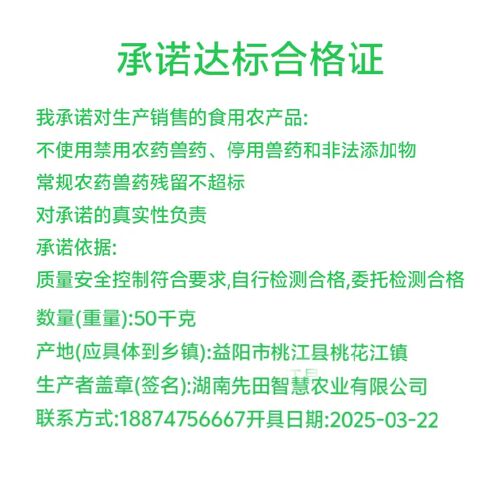 承诺达标合格证

我承诺对生产销售的食用农产品:

不使用禁用农药兽药、停用兽药和非法添加物

常规农药兽药残留不超标

对承诺的真实性负责

承诺依据:

质量安全控制符合要求,自行检测合格,委托检测合格

数量(重量):50千克

产地(应具体到乡镇):益阳市桃江县桃花江镇

生产者盖章(签名):湖南先田智慧农业有限公司

联系方式:18874756667开具日期:2025-03-22